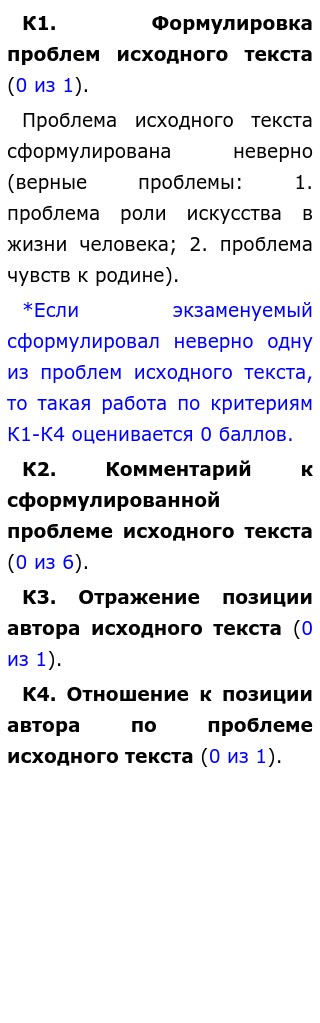 К1. Формулировка проблем исходного текста (0 из 1).

Проблема исходного текста сформулирована неверно (верные проблемы: 1. проблема роли искусства в жизни человека; 2. проблема чувств к родине).

*Если экзаменуемый сформулировал неверно одну из проблем исходного текста, то такая работа по критериям К1-К4 оценивается 0 баллов.

К2. Комментарий к сформулированной проблеме исходного текста (0 из 6).

К3. Отражение позиции автора исходного текста (0 из 1).

К4. Отношение к позиции автора по проблеме исходного текста (0 из 1).